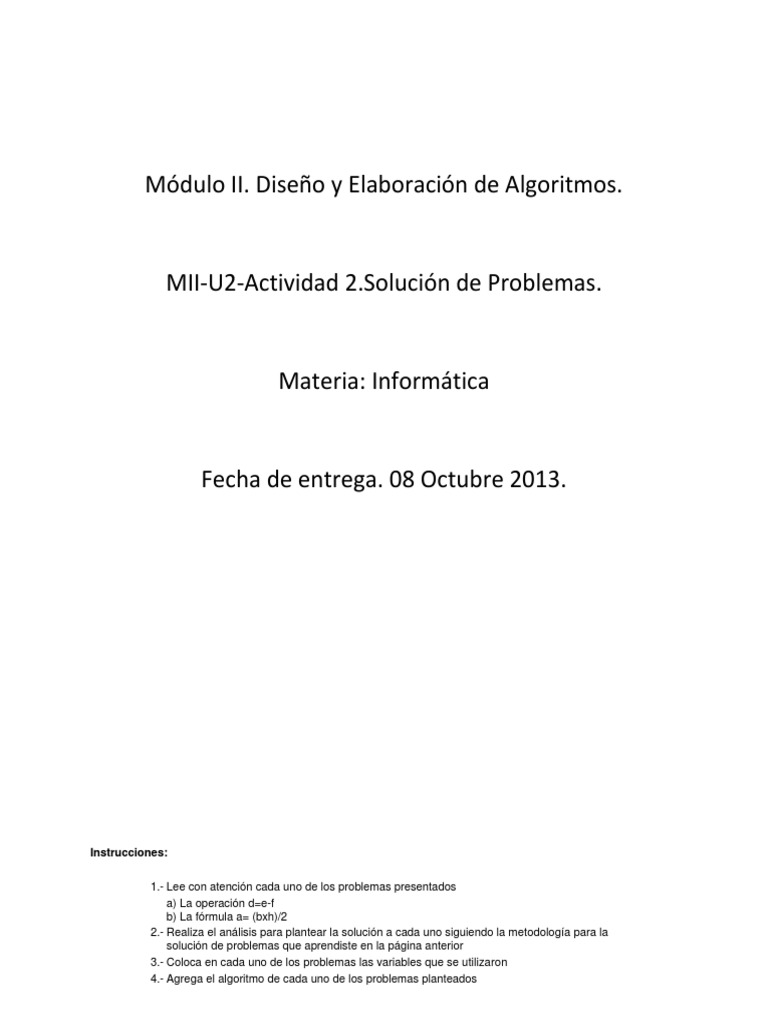 Módulo II. Diseño y Elaboración de Algoritmos.

MII-U2-Actividad 2.Solución de Problemas.

Materia: Informática

Fecha de entrega. 08 Octubre 2013.

Instrucciones:

1.- Lee con atención cada uno de los problemas presentados
a) La operación d=e-f
b) La fórmula a= (bxh)/2
2.- Realiza el análisis para plantear la solución a cada uno siguiendo la metodología para la solución de problemas que aprendiste en la página anterior
3.- Coloca en cada uno de los problemas las variables que se utilizaron
4.- Agrega el algoritmo de cada uno de los problemas planteados